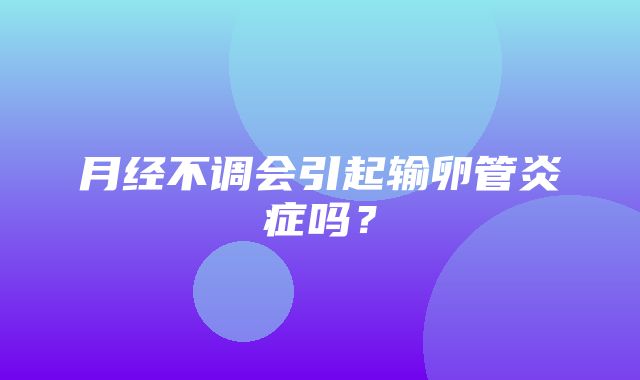 月经不调会引起输卵管炎症吗？